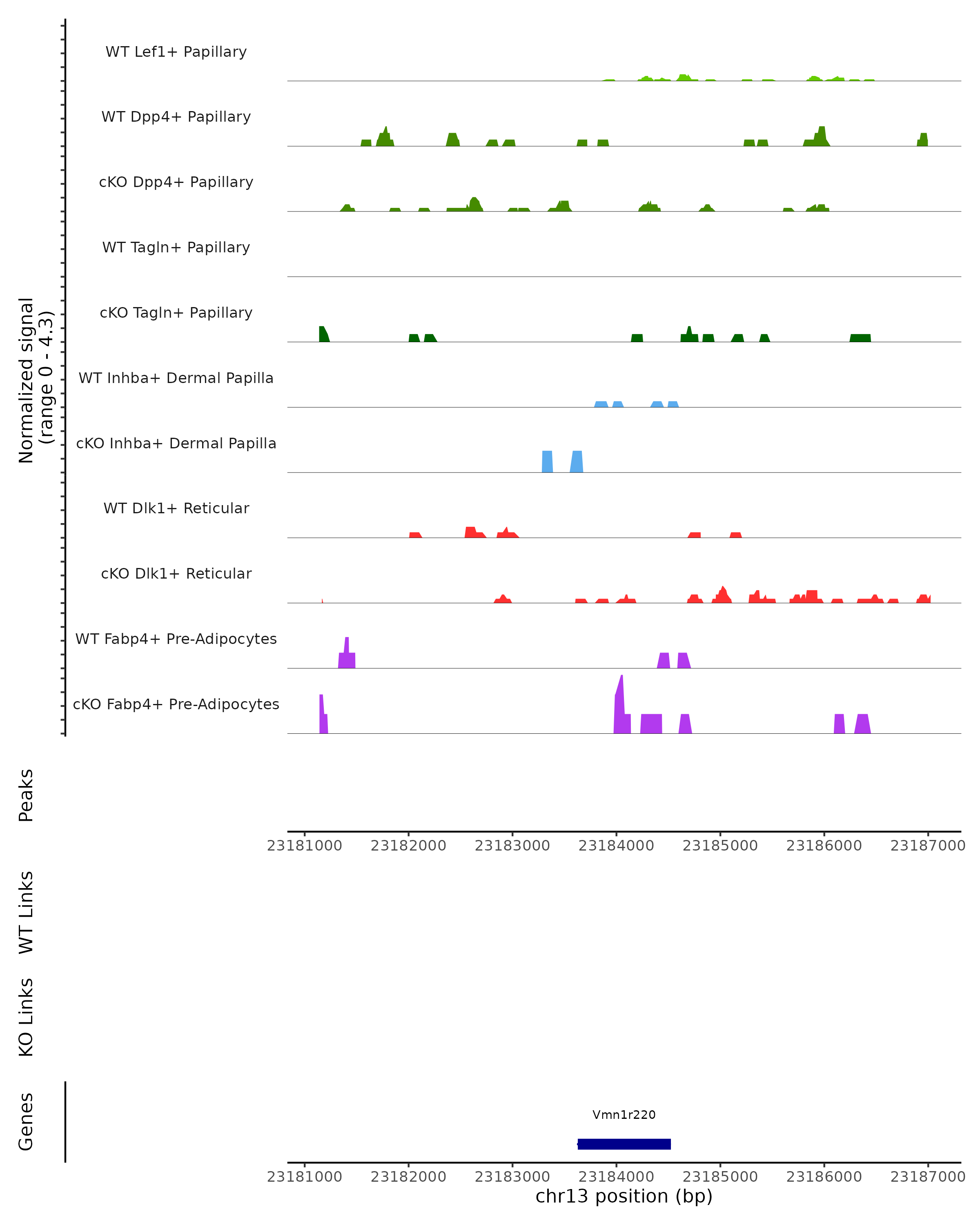 Normalized signal
(range 0 - 4.3)

WT Lef1+ Papillary
WT Dpp4+ Papillary
cKO Dpp4+ Papillary
WT Tagln+ Papillary
cKO Tagln+ Papillary
WT Inhba+ Dermal Papilla
cKO Inhba+ Dermal Papilla
WT Dlk1+ Reticular
cKO Dlk1+ Reticular
WT Fabp4+ Pre-Adipocytes
cKO Fabp4+ Pre-Adipocytes

Peaks

23181000 23182000 23183000 23184000 23185000 23186000 23187000

WT Links

KO Links

Genes

Vmn1r220

23181000 23182000 23183000 23184000 23185000 23186000 23187000
chr13 position (bp)